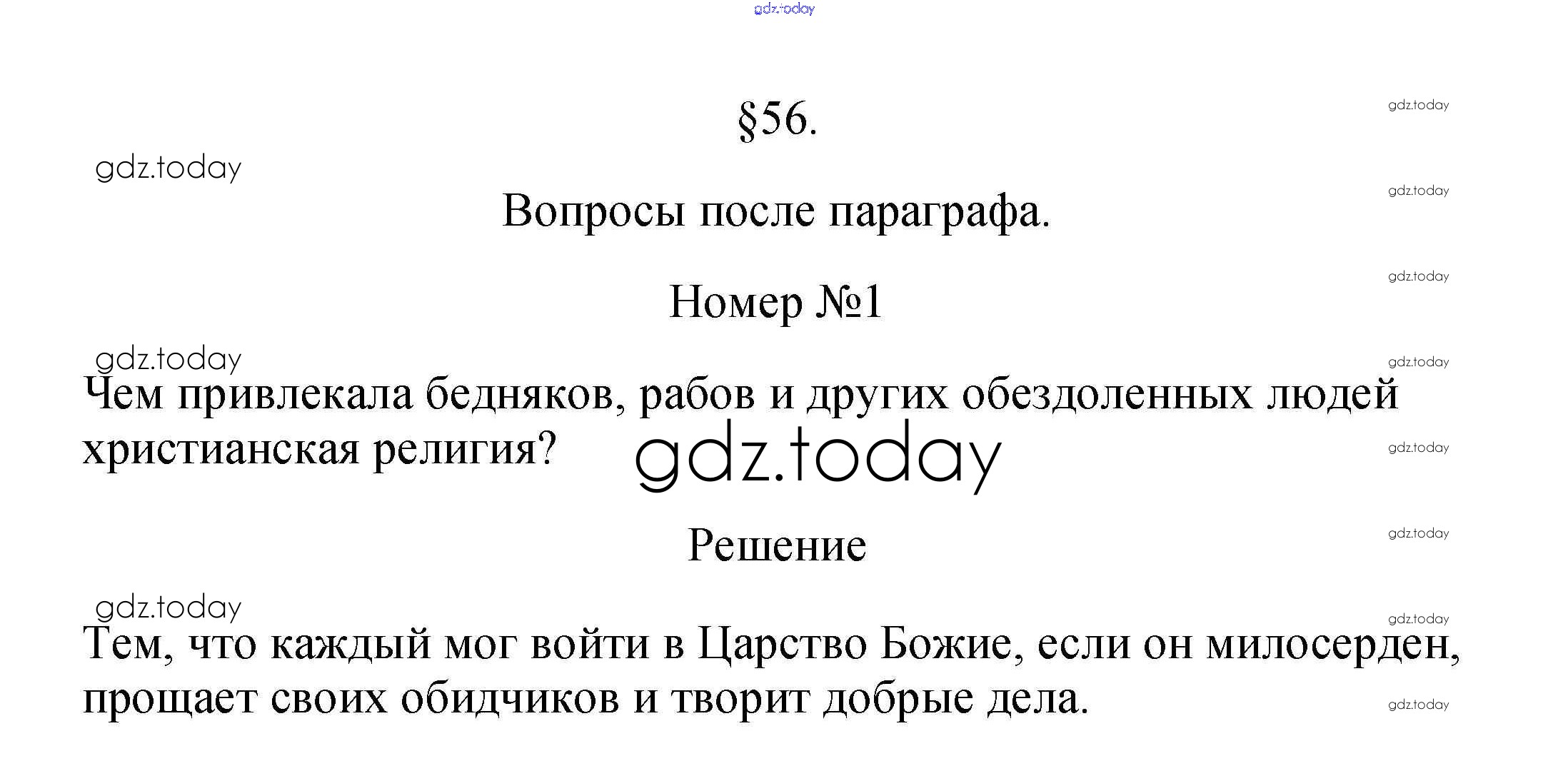 §56.

Вопросы после параграфа.

Номер №1

Чем привлекала бедняков, рабов и других обездоленных людей христианская религия?

Решение

Тем, что каждый мог войти в Царство Божие, если он милосерден, прощает своих обидчиков и творит добрые дела.

gdz.today